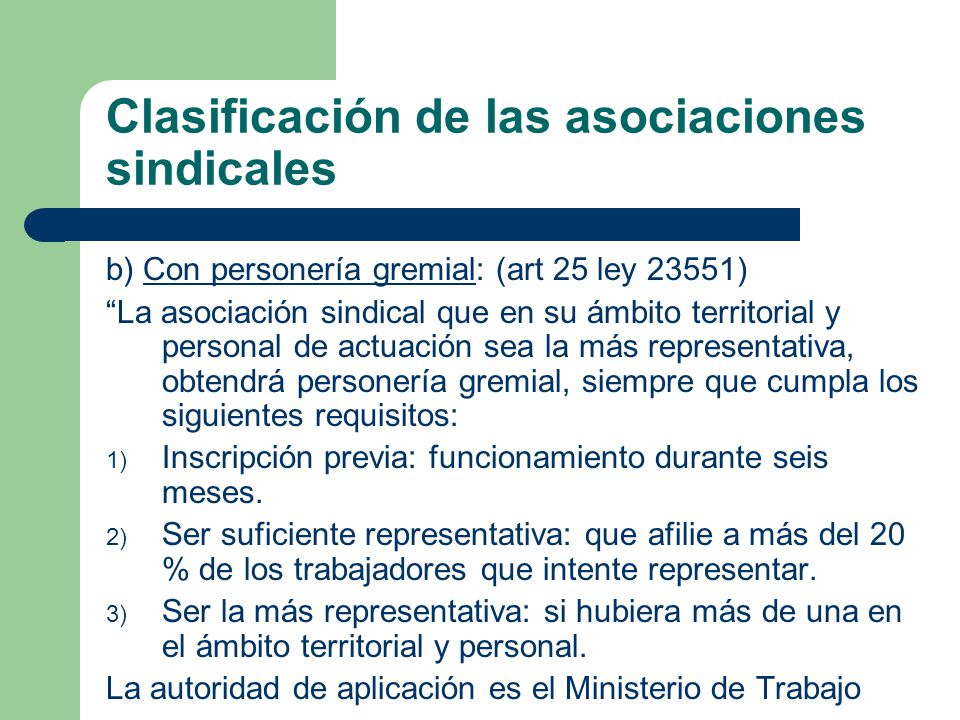 Clasificación de las asociaciones sindicales

b) Con personería gremial: (art 25 ley 23551)

“La asociación sindical que en su ámbito territorial y personal de actuación sea la más representativa, obtendrá personería gremial, siempre que cumpla los siguientes requisitos:

1) Inscripción previa: funcionamiento durante seis meses.

2) Ser suficiente representativa: que afilie a más del 20 % de los trabajadores que intente representar.

3) Ser la más representativa: si hubiera más de una en el ámbito territorial y personal.

La autoridad de aplicación es el Ministerio de Trabajo